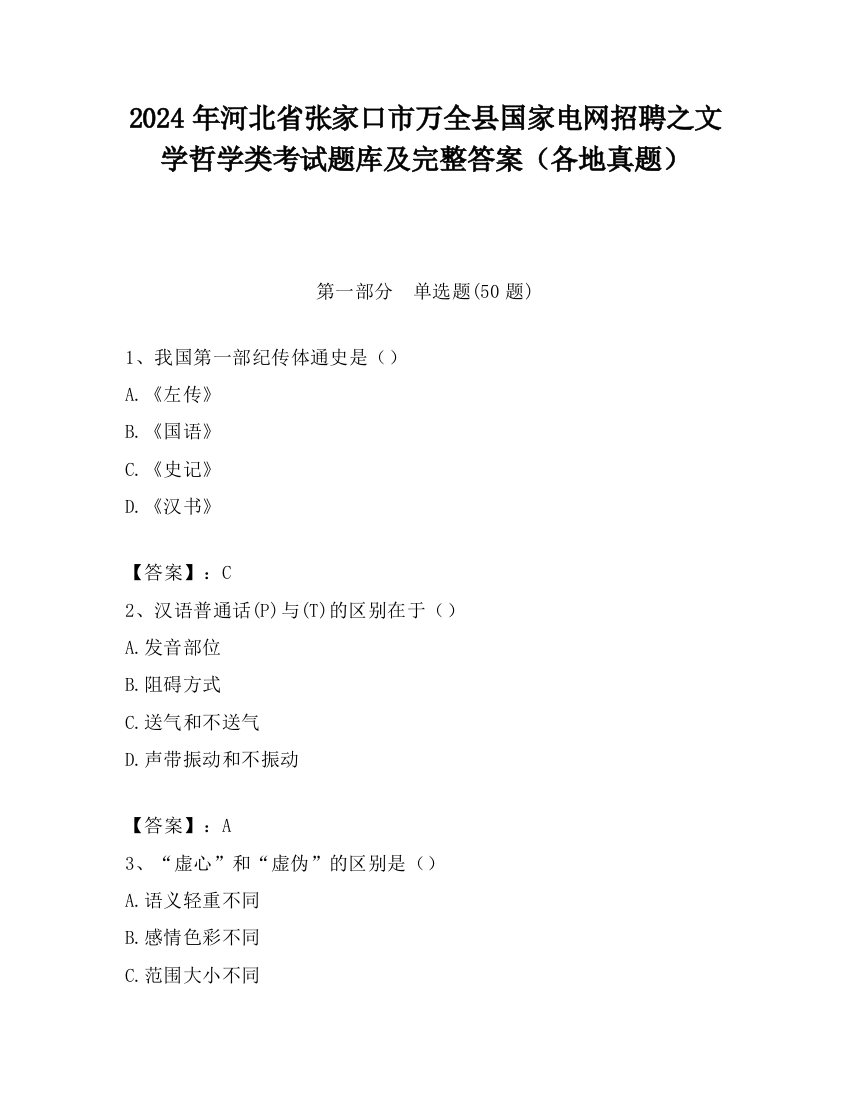 2024年河北省张家口市万全县国家电网招聘之文学哲学类考试题库及完整答案（各地真题）

第一部分　单选题(50题)

1、我国第一部纪传体通史是（）
A.《左传》
B.《国语》
C.《史记》
D.《汉书》

【答案】：C
2、汉语普通话(P)与(T)的区别在于（）
A.发音部位
B.阻碍方式
C.送气和不送气
D.声带振动和不振动

【答案】：A
3、“虚心”和“虚伪”的区别是（）
A.语义轻重不同
B.感情色彩不同
C.范围大小不同